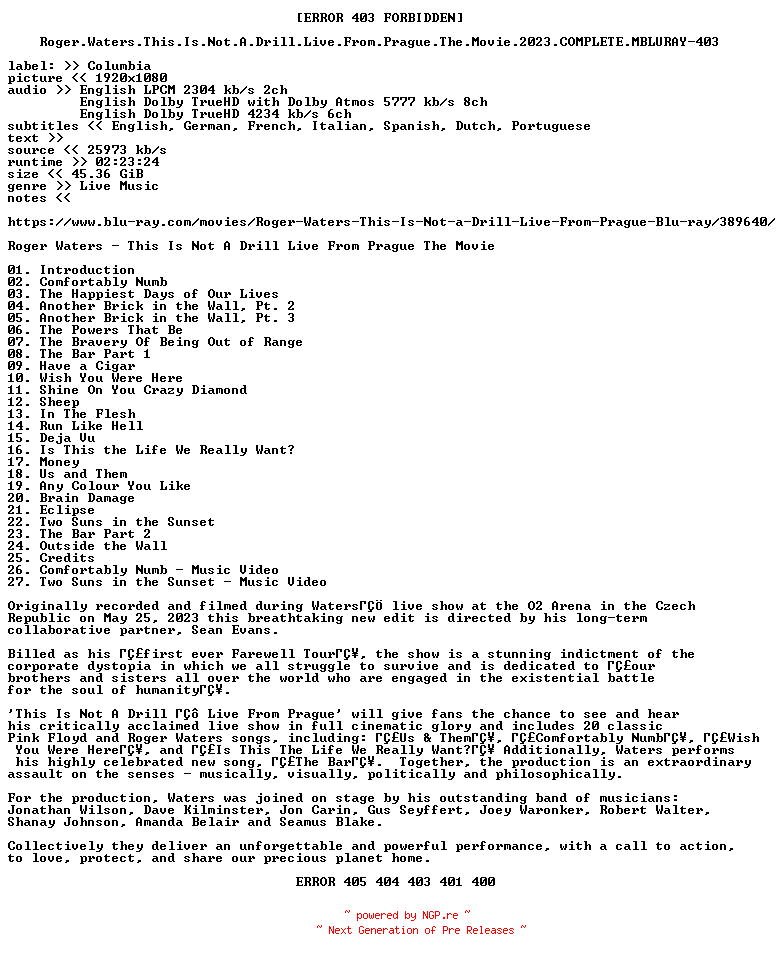 [ERROR 403 FORBIDDEN]

Roger.Waters.This.Is.Not.A.Drill.Live.From.Prague.The.Movie.2023.COMPLETE.MBLURAY-403

label: >> Columbia
picture << 1920x1080
audio >> English LPCM 2304 kb/s 2ch
English Dolby TrueHD with Dolby Atmos 5777 kb/s 8ch
English Dolby TrueHD 4234 kb/s 6ch
subtitles << English, German, French, Italian, Spanish, Dutch, Portuguese
text >>
source << 25973 kb/s
runtime >> 02:23:24
size << 45.36 GiB
genre >> Live Music
notes <<

https://www.blu-ray.com/movies/Roger-Waters-This-Is-Not-a-Drill-Live-From-Prague-Blu-ray/389640/

Roger Waters - This Is Not A Drill Live From Prague The Movie

01. Introduction
02. Comfortably Numb
03. The Happiest Days of Our Lives
04. Another Brick in the Wall, Pt. 2
05. Another Brick in the Wall, Pt. 3
06. The Powers That Be
07. The Bravery Of Being Out of Range
08. The Bar Part 1
09. Have a Cigar
10. Wish You Were Here
11. Shine On You Crazy Diamond
12. Sheep
13. In The Flesh
14. Run Like Hell
15. Deja Vu
16. Is This the Life We Really Want?
17. Money
18. Us and Them
19. Any Colour You Like
20. Brain Damage
21. Eclipse
22. Two Suns in the Sunset
23. The Bar Part 2
24. Outside the Wall
25. Credits
26. Comfortably Numb - Music Video
27. Two Suns in the Sunset - Music Video

Originally recorded and filmed during WatersΓÇÖ live show at the O2 Arena in the Czech Republic on May 25, 2023 this breathtaking new edit is directed by his long-term collaborative partner, Sean Evans.

Billed as his ΓÇ£first ever Farewell TourΓÇ¥, the show is a stunning indictment of the corporate dystopia in which we all struggle to survive and is dedicated to ΓÇ£our brothers and sisters all over the world who are engaged in the existential battle for the soul of humanityΓÇ¥.

'This Is Not A Drill ΓÇô Live From Prague' will give fans the chance to see and hear his critically acclaimed live show in full cinematic glory and includes 20 classic Pink Floyd and Roger Waters songs, including: ΓÇ£Us & ThemΓÇ¥, ΓÇ£Comfortably NumbΓÇ¥, ΓÇ£Wish You Were HereΓÇ¥, and ΓÇ£Is This The Life We Really Want?ΓÇ¥ Additionally, Waters performs his highly celebrated new song, ΓÇ£The BarΓÇ¥. Together, the production is an extraordinary assault on the senses - musically, visually, politically and philosophically.

For the production, Waters was joined on stage by his outstanding band of musicians: Jonathan Wilson, Dave Kilminster, Jon Carin, Gus Seyffert, Joey Waronker, Robert Walter, Shanay Johnson, Amanda Belair and Seamus Blake.

Collectively they deliver an unforgettable and powerful performance, with a call to action, to love, protect, and share our precious planet home.

ERROR 405 404 403 401 400

~ powered by NGP.re ~
~ Next Generation of Pre Releases ~